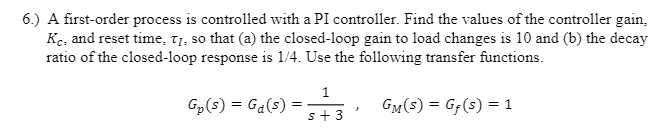 6.) A first-order process is controlled with a PI controller. Find the values of the controller gain, $K_c$, and reset time, $\tau_I$, so that (a) the closed-loop gain to load changes is 10 and (b) the decay ratio of the closed-loop response is 1/4. Use the following transfer functions.

$G_p(s) = G_d(s) = \frac{1}{s+3}$ , $G_M(s) = G_f(s) = 1$